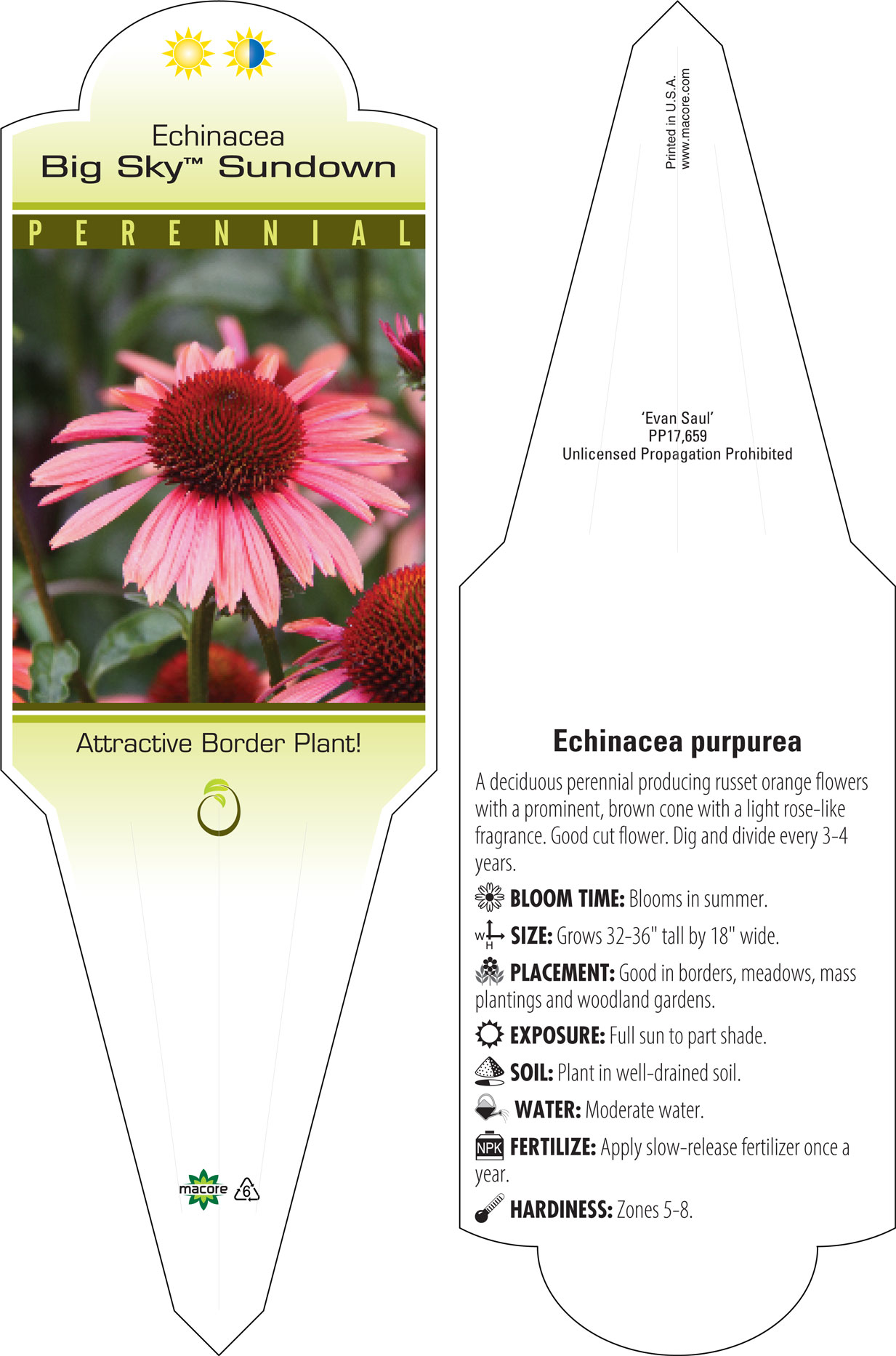 Echinacea
Big Sky™ Sundown

PERENNIAL

Attractive Border Plant!

macore 6

Printed in U.S.A.
www.macore.com

'Evan Saul'
PP17,659
Unlicensed Propagation Prohibited

Echinacea purpurea

A deciduous perennial producing russet orange flowers with a prominent, brown cone with a light rose-like fragrance. Good cut flower. Dig and divide every 3-4 years.

BLOOM TIME: Blooms in summer.

W H SIZE: Grows 32-36" tall by 18" wide.

PLACEMENT: Good in borders, meadows, mass plantings and woodland gardens.

EXPOSURE: Full sun to part shade.

SOIL: Plant in well-drained soil.

WATER: Moderate water.

NPK FERTILIZE: Apply slow-release fertilizer once a year.

HARDINESS: Zones 5-8.